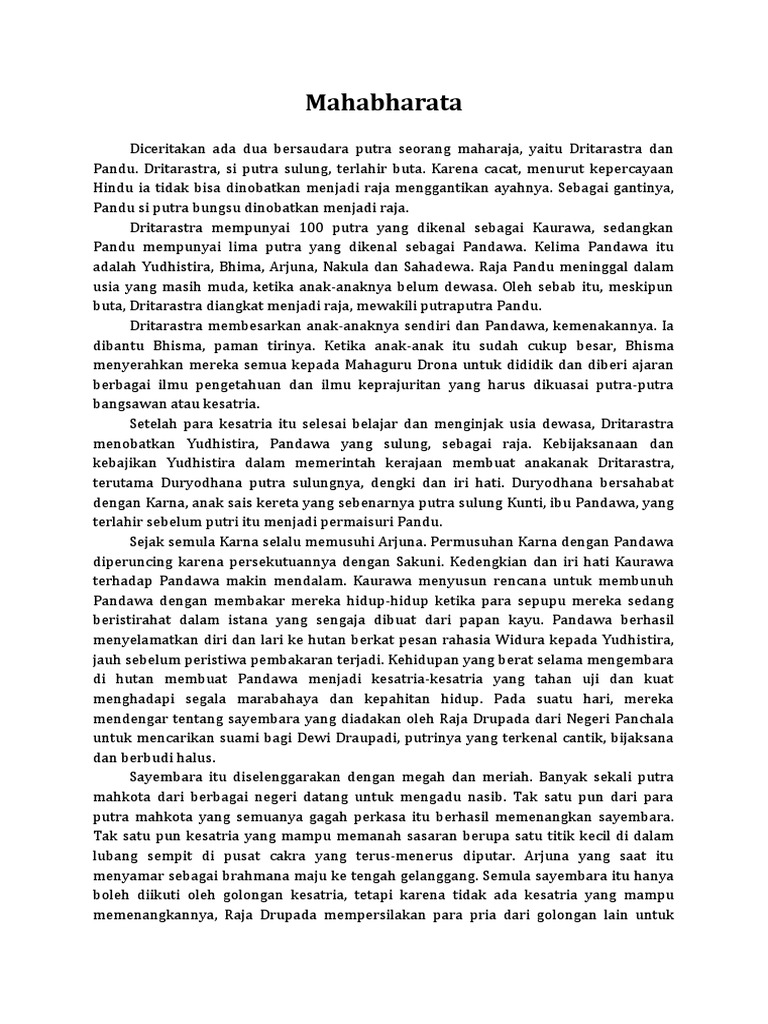 Mahabharata

Diceritakan ada dua bersaudara putra seorang maharaja, yaitu Dritarastra dan Pandu. Dritarastra, si putra sulung, terlahir buta. Karena cacat, menurut kepercayaan Hindu ia tidak bisa dinobatkan menjadi raja menggantikan ayahnya. Sebagai gantinya, Pandu si putra bungsu dinobatkan menjadi raja.

Dritarastra mempunyai 100 putra yang dikenal sebagai Kaurawa, sedangkan Pandu mempunyai lima putra yang dikenal sebagai Pandawa. Kelima Pandawa itu adalah Yudhistira, Bhima, Arjuna, Nakula dan Sahadewa. Raja Pandu meninggal dalam usia yang masih muda, ketika anak-anaknya belum dewasa. Oleh sebab itu, meskipun buta, Dritarastra diangkat menjadi raja, mewakili putraputra Pandu.

Dritarastra membesarkan anak-anaknya sendiri dan Pandawa, kemenakannya. Ia dibantu Bhisma, paman tirinya. Ketika anak-anak itu sudah cukup besar, Bhisma menyerahkan mereka semua kepada Mahaguru Drona untuk dididik dan diberi ajaran berbagai ilmu pengetahuan dan ilmu keprajuritan yang harus dikuasai putra-putra bangsawan atau kesatria.

Setelah para kesatria itu selesai belajar dan menginjak usia dewasa, Dritarastra menobatkan Yudhistira, Pandawa yang sulung, sebagai raja. Kebijaksanaan dan kebajikan Yudhistira dalam memerintah kerajaan membuat anakanak Dritarastra, terutama Duryodhana putra sulungnya, dengki dan iri hati. Duryodhana bersahabat dengan Karna, anak sais kereta yang sebenarnya putra sulung Kunti, ibu Pandawa, yang terlahir sebelum putri itu menjadi permaisuri Pandu.

Sejak semula Karna selalu memusuhi Arjuna. Permusuhan Karna dengan Pandawa diperuncing karena persekutuannya dengan Sakuni. Kedengkian dan iri hati Kaurawa terhadap Pandawa makin mendalam. Kaurawa menyusun rencana untuk membunuh Pandawa dengan membakar mereka hidup-hidup ketika para sepupu mereka sedang beristirahat dalam istana yang sengaja dibuat dari papan kayu. Pandawa berhasil menyelamatkan diri dan lari ke hutan berkat pesan rahasia Widura kepada Yudhistira, jauh sebelum peristiwa pembakaran terjadi. Kehidupan yang berat selama mengembara di hutan membuat Pandawa menjadi kesatria-kesatria yang tahan uji dan kuat menghadapi segala marabahaya dan kepahitan hidup. Pada suatu hari, mereka mendengar tentang sayembara yang diadakan oleh Raja Drupada dari Negeri Panchala untuk mencarikan suami bagi Dewi Draupadi, putrinya yang terkenal cantik, bijaksana dan berbudi halus.

Sayembara itu diselenggarakan dengan megah dan meriah. Banyak sekali putra mahkota dari berbagai negeri datang untuk mengadu nasib. Tak satu pun dari para putra mahkota yang semuanya gagah perkasa itu berhasil memenangkan sayembara. Tak satu pun kesatria yang mampu memanah sasaran berupa satu titik kecil di dalam lubang sempit di pusat cakra yang terus-menerus diputar. Arjuna yang saat itu menyamar sebagai brahmana maju ke tengah gelanggang. Semula sayembara itu hanya boleh diikuti oleh golongan kesatria, tetapi karena tidak ada kesatria yang mampu memenangkannya, Raja Drupada mempersilakan para pria dari golongan lain untuk